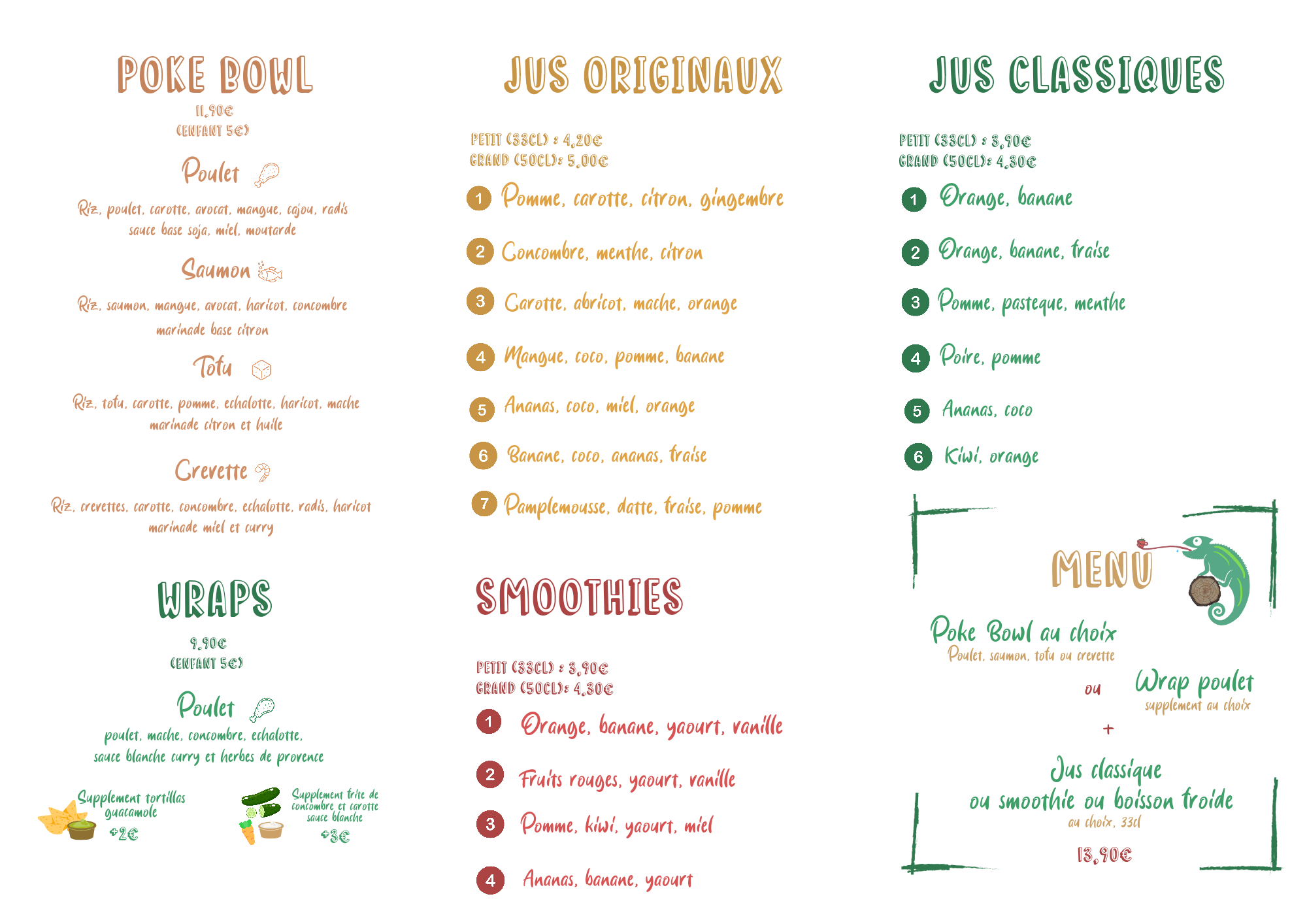 POKE BOWL
11,90€
(ENFANT 5€)

Poulet

Riz, poulet, carotte, avocat, mangue, cajou, radis sauce base soja, miel, moutarde

Saumon

Riz, saumon, mangue, avocat, haricot, concombre marinade base citron

Tofu

Riz, tofu, carotte, pomme, echalotte, haricot, mache marinade citron et huile

Crevette

Riz, crevettes, carotte, concombre, echalotte, radis, haricot marinade miel et curry

WRAPS

9,90€
(ENFANT 5€)

Poulet

poulet, mache, concombre, echalotte, sauce blanche curry et herbes de provence

Supplement tortillas guacamole
+2€

Supplement frite de concombre et carotte sauce blanche
+3€

JUS ORIGINAUX

PETIT (33CL) : 4,20€
GRAND (50CL): 5,00€

1 Pomme, carotte, citron, gingembre

2 Concombre, menthe, citron

3 Carotte, abricot, mache, orange

4 Mangue, coco, pomme, banane

5 Ananas, coco, miel, orange

6 Banane, coco, ananas, fraise

7 Pamplemousse, datte, fraise, pomme

SMOOTHIES

PETIT (33CL) : 3,90€
GRAND (50CL): 4,30€

1 Orange, banane, yaourt, vanille

2 Fruits rouges, yaourt, vanille

3 Pomme, kiwi, yaourt, miel

4 Ananas, banane, yaourt

JUS CLASSIQUES

PETIT (33CL) : 3,90€
GRAND (50CL): 4,30€

1 Orange, banane

2 Orange, banane, fraise

3 Pomme, pasteque, menthe

4 Poire, pomme

5 Ananas, coco

6 Kiwi, orange

MENU

Poke Bowl au choix
Poulet, saumon, tofu ou crevette

ou

Wrap poulet
supplement au choix

+

Jus classique
ou smoothie ou boisson froide
au choix, 33cl

13,90€